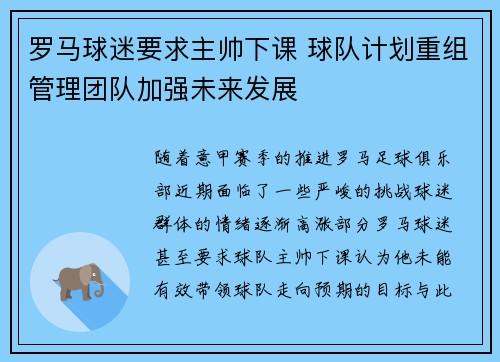 罗马球迷要求主帅下课 球队计划重组管理团队加强未来发展

随着意甲赛季的推进罗马足球俱乐部近期面临了一些严峻的挑战球迷群体的情绪逐渐高涨部分罗马球迷甚至要求球队主帅下课认为他未能有效带领球队走向预期的目标与此